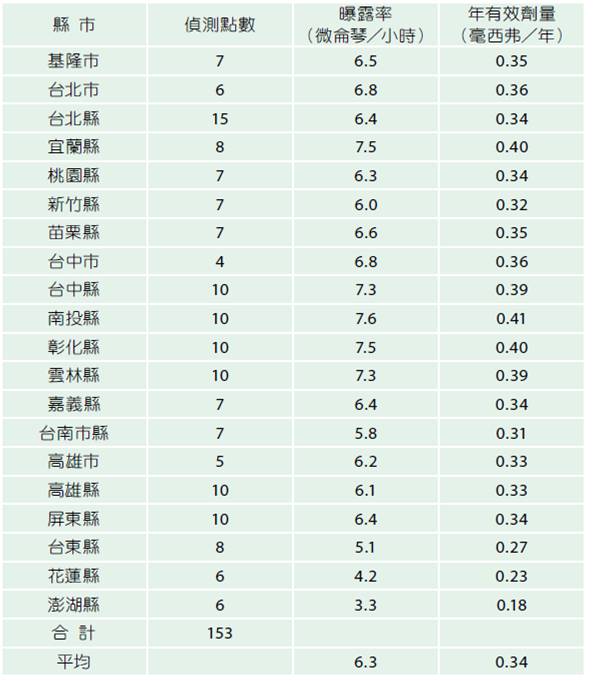 | 縣 市 | 偵測點數 | 曝露率（微侖琴／小時） | 年有效劑量（毫西弗／年） |
|---|---|---|---|
| 基隆市 | 7 | 6.5 | 0.35 |
| 台北市 | 6 | 6.8 | 0.36 |
| 台北縣 | 15 | 6.4 | 0.34 |
| 宜蘭縣 | 8 | 7.5 | 0.40 |
| 桃園縣 | 7 | 6.3 | 0.34 |
| 新竹縣 | 7 | 6.0 | 0.32 |
| 苗栗縣 | 7 | 6.6 | 0.35 |
| 台中市 | 4 | 6.8 | 0.36 |
| 台中縣 | 10 | 7.3 | 0.39 |
| 南投縣 | 10 | 7.6 | 0.41 |
| 彰化縣 | 10 | 7.5 | 0.40 |
| 雲林縣 | 10 | 7.3 | 0.39 |
| 嘉義縣 | 7 | 6.4 | 0.34 |
| 台南市縣 | 7 | 5.8 | 0.31 |
| 高雄市 | 5 | 6.2 | 0.33 |
| 高雄縣 | 10 | 6.1 | 0.33 |
| 屏東縣 | 10 | 6.4 | 0.34 |
| 台東縣 | 8 | 5.1 | 0.27 |
| 花蓮縣 | 6 | 4.2 | 0.23 |
| 澎湖縣 | 6 | 3.3 | 0.18 |
| 合 計 | 153 | | |
| 平均 | | 6.3 | 0.34 |